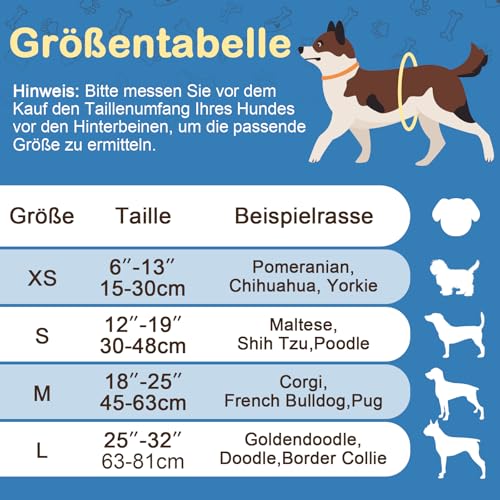 Größentabelle

Hinweis: Bitte messen Sie vor dem Kauf den Taillenumfang Ihres Hundes vor den Hinterbeinen, um die passende Größe zu ermitteln.

| Größe | Taille | Beispielrasse |
|---|---|---|
| XS | 6″-13″ 15-30cm | Pomeranian, Chihuahua, Yorkie |
| S | 12″-19″ 30-48cm | Maltese, Shih Tzu,Poodle |
| M | 18″-25″ 45-63cm | Corgi, French Bulldog,Pug |
| L | 25″-32″ 63-81cm | Goldendoodle, Doodle,Border Collie |